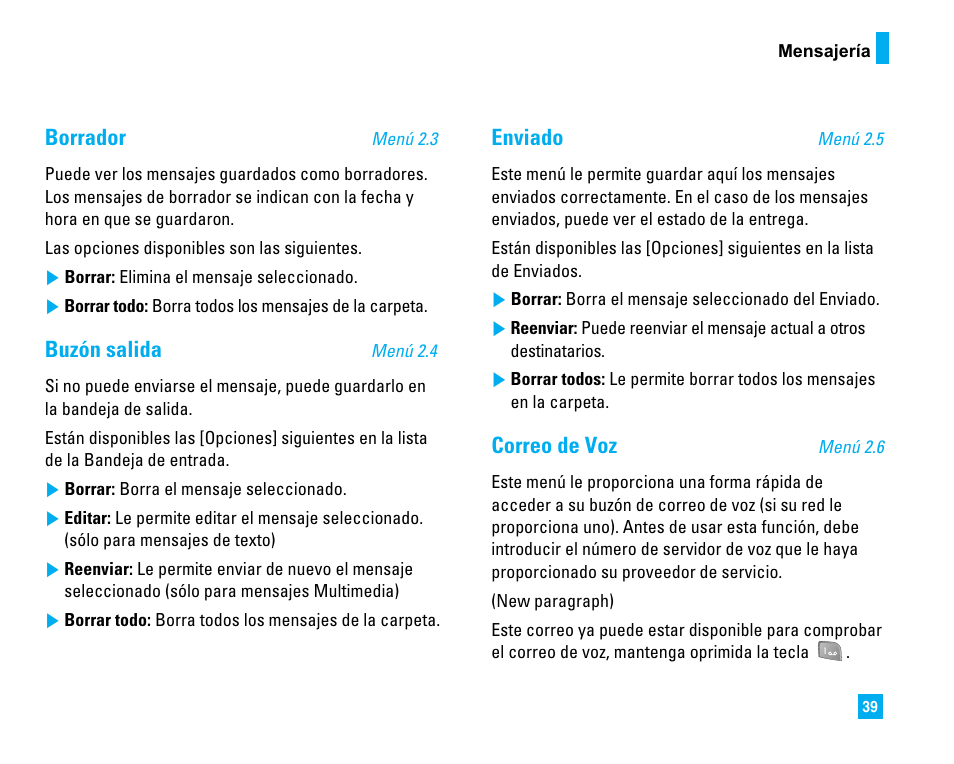 Mensajería

Borrador Menú 2.3

Puede ver los mensajes guardados como borradores. Los mensajes de borrador se indican con la fecha y hora en que se guardaron.

Las opciones disponibles son las siguientes.

Borrar: Elimina el mensaje seleccionado.

Borrar todo: Borra todos los mensajes de la carpeta.

Buzón salida Menú 2.4

Si no puede enviarse el mensaje, puede guardarlo en la bandeja de salida.

Están disponibles las [Opciones] siguientes en la lista de la Bandeja de entrada.

Borrar: Borra el mensaje seleccionado.

Editar: Le permite editar el mensaje seleccionado. (sólo para mensajes de texto)

Reenviar: Le permite enviar de nuevo el mensaje seleccionado (sólo para mensajes Multimedia)

Borrar todo: Borra todos los mensajes de la carpeta.

Enviado Menú 2.5

Este menú le permite guardar aquí los mensajes enviados correctamente. En el caso de los mensajes enviados, puede ver el estado de la entrega.

Están disponibles las [Opciones] siguientes en la lista de Enviados.

Borrar: Borra el mensaje seleccionado del Enviado.

Reenviar: Puede reenviar el mensaje actual a otros destinatarios.

Borrar todos: Le permite borrar todos los mensajes en la carpeta.

Correo de Voz Menú 2.6

Este menú le proporciona una forma rápida de acceder a su buzón de correo de voz (si su red le proporciona uno). Antes de usar esta función, debe introducir el número de servidor de voz que le haya proporcionado su proveedor de servicio.

(New paragraph)

Este correo ya puede estar disponible para comprobar el correo de voz, mantenga oprimida la tecla .

39